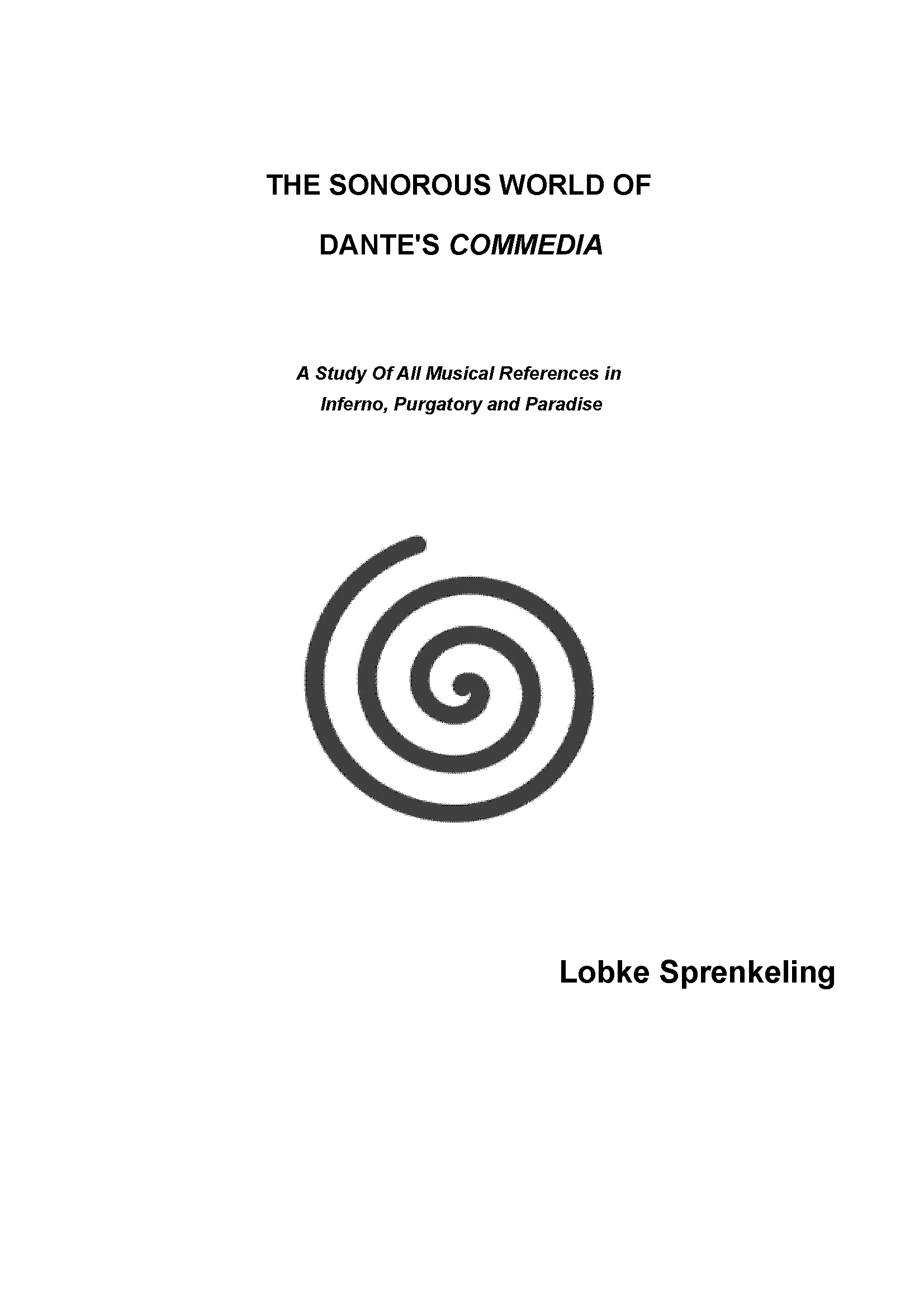 THE SONOROUS WORLD OF
DANTE'S COMMEDIA

A Study Of All Musical References in
Inferno, Purgatory and Paradise

Lobke Sprenkeling